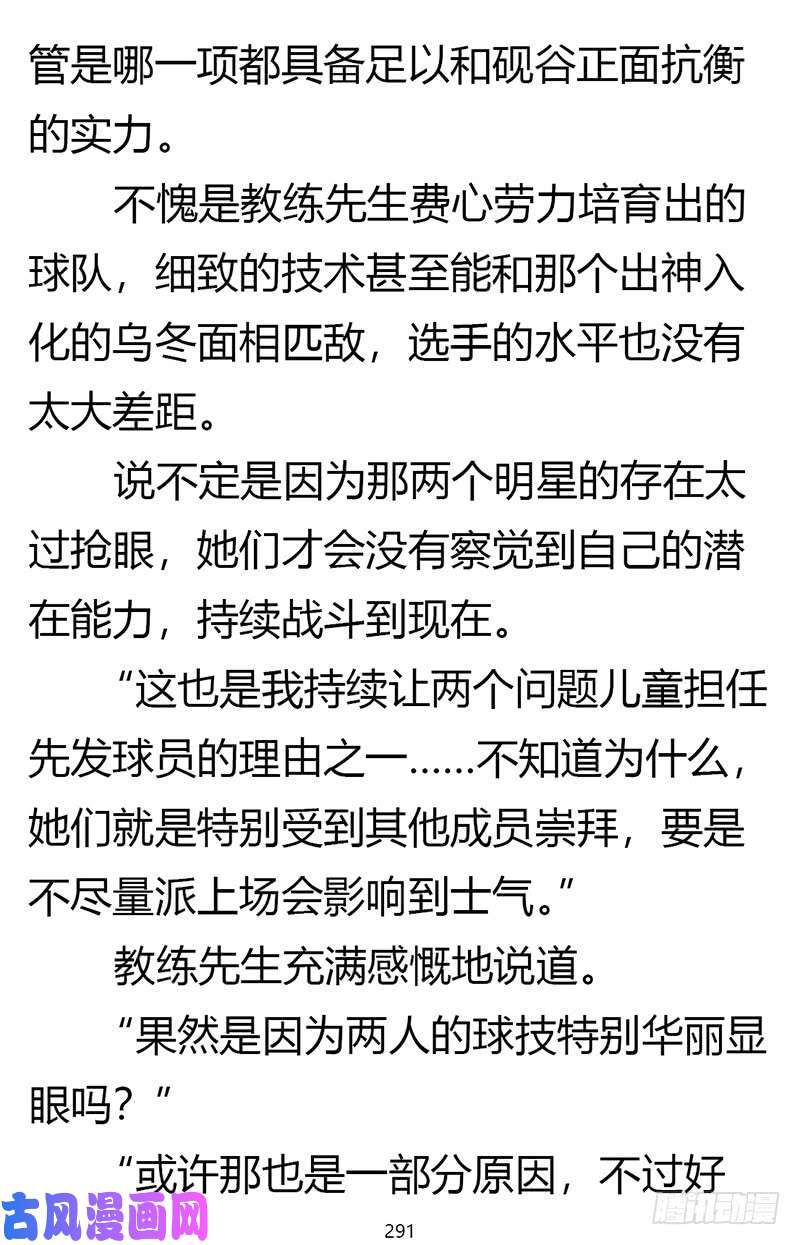 管是哪一项都具备足以和砚谷正面抗衡的实力。

不愧是教练先生费心劳力培育出的球队，细致的技术甚至能和那个出神入化的乌冬面相匹敌，选手的水平也没有太大差距。

说不定是因为那两个明星的存在太过抢眼，她们才会没有察觉到自己的潜在能力，持续战斗到现在。

“这也是我持续让两个问题儿童担任先发球员的理由之一……不知道为什么，她们就是特别受到其他成员崇拜，要是不尽量派上场会影响到士气。”

教练先生充满感慨地说道。

“果然是因为两人的球技特别华丽显眼吗？”

“或许那也是一部分原因，不过好

古风漫画网

291

腾讯动漫